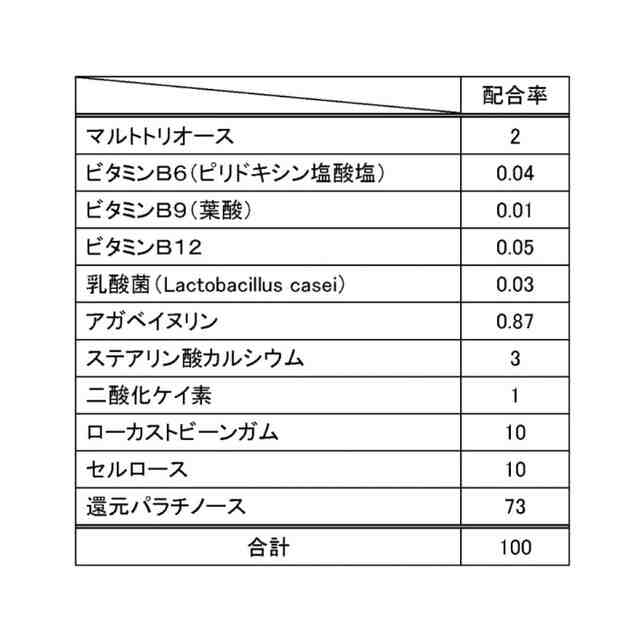 |  | 配合率 |
|---|---|
| マルトトリオース | 2 |
| ビタミンB6（ピリドキシン塩酸塩） | 0.04 |
| ビタミンB9（葉酸） | 0.01 |
| ビタミンB12 | 0.05 |
| 乳酸菌（Lactobacillus casei） | 0.03 |
| アガベイヌリン | 0.87 |
| ステアリン酸カルシウム | 3 |
| 二酸化ケイ素 | 1 |
| ローカストビーンガム | 10 |
| セルロース | 10 |
| 還元パラチノース | 73 |
| 合計 | 100 |